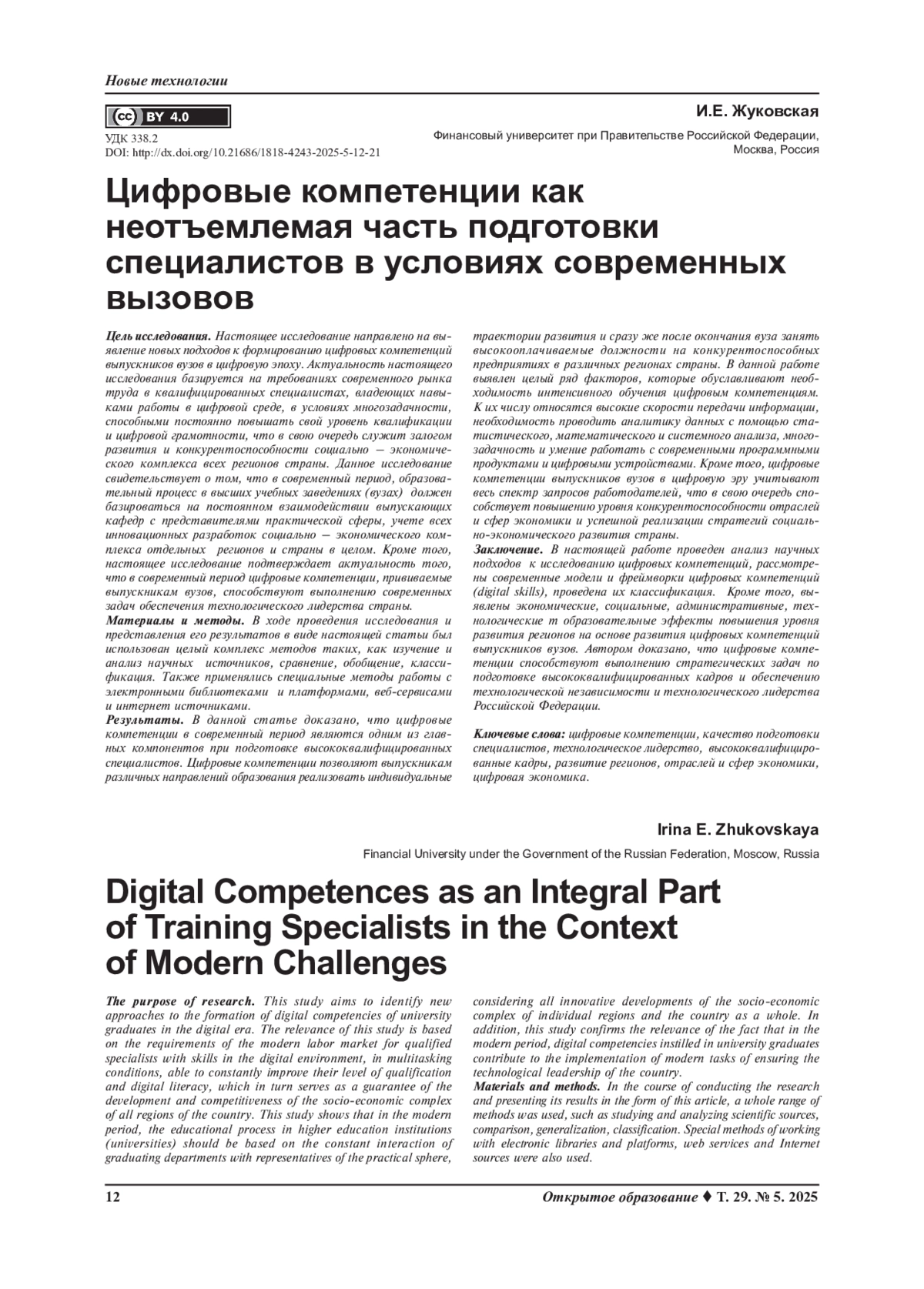 Новые технологии

BY 4.0

УДК 338.2
DOI: http://dx.doi.org/10.21686/1818-4243-2025-5-12-21

И.Е. Жуковская

Финансовый университет при Правительстве Российской Федерации, Москва, Россия

Цифровые компетенции как неотъемлемая часть подготовки специалистов в условиях современных вызовов

Цель исследования. Настоящее исследование направлено на выявление новых подходов к формированию цифровых компетенций выпускников вузов в цифровую эпоху. Актуальность настоящего исследования базируется на требованиях современного рынка труда в квалифицированных специалистах, владеющих навыками работы в цифровой среде, в условиях многозадачности, способными постоянно повышать свой уровень квалификации и цифровой грамотности, что в свою очередь служит залогом развития и конкурентоспособности социально – экономического комплекса всех регионов страны. Данное исследование свидетельствует о том, что в современный период, образовательный процесс в высших учебных заведениях (вузах) должен базироваться на постоянном взаимодействии выпускающих кафедр с представителями практической сферы, учете всех инновационных разработок социально – экономического комплекса отдельных регионов и страны в целом. Кроме того, настоящее исследование подтверждает актуальность того, что в современный период цифровые компетенции, прививаемые выпускникам вузов, способствуют выполнению современных задач обеспечения технологического лидерства страны.
Материалы и методы. В ходе проведения исследования и представления его результатов в виде настоящей статьи был использован целый комплекс методов таких, как изучение и анализ научных источников, сравнение, обобщение, классификация. Также применялись специальные методы работы с электронными библиотеками и платформами, веб-сервисами и интернет источниками.
Результаты. В данной статье доказано, что цифровые компетенции в современный период являются одним из главных компонентов при подготовке высококвалифицированных специалистов. Цифровые компетенции позволяют выпускникам различных направлений образования реализовать индивидуальные траектории развития и сразу же после окончания вуза занять высокооплачиваемые должности на конкурентоспособных предприятиях в различных регионах страны. В данной работе выявлен целый ряд факторов, которые обуславливают необходимость интенсивного обучения цифровым компетенциям. К их числу относятся высокие скорости передачи информации, необходимость проводить аналитику данных с помощью статистического, математического и системного анализа, многозадачность и умение работать с современными программными продуктами и цифровыми устройствами. Кроме того, цифровые компетенции выпускников вузов в цифровую эру учитывают весь спектр запросов работодателей, что в свою очередь способствует повышению уровня конкурентоспособности отраслей и сфер экономики и успешной реализации стратегий социально-экономического развития страны.
Заключение. В настоящей работе проведен анализ научных подходов к исследованию цифровых компетенций, рассмотрены современные модели и фреймворки цифровых компетенций (digital skills), проведена их классификация. Кроме того, выявлены экономические, социальные, административные, технологические т образовательные эффекты повышения уровня развития регионов на основе развития цифровых компетенций выпускников вузов. Автором доказано, что цифровые компетенции способствуют выполнению стратегических задач по подготовке высококвалифицированных кадров и обеспечению технологической независимости и технологического лидерства Российской Федерации.

Ключевые слова: цифровые компетенции, качество подготовки специалистов, технологическое лидерство, высококвалифицированные кадры, развитие регионов, отраслей и сфер экономики, цифровая экономика.

Irina E. Zhukovskaya

Financial University under the Government of the Russian Federation, Moscow, Russia

Digital Competences as an Integral Part of Training Specialists in the Context of Modern Challenges

The purpose of research. This study aims to identify new approaches to the formation of digital competencies of university graduates in the digital era. The relevance of this study is based on the requirements of the modern labor market for qualified specialists with skills in the digital environment, in multitasking conditions, able to constantly improve their level of qualification and digital literacy, which in turn serves as a guarantee of the development and competitiveness of the socio-economic complex of all regions of the country. This study shows that in the modern period, the educational process in higher education institutions (universities) should be based on the constant interaction of graduating departments with representatives of the practical sphere, considering all innovative developments of the socio-economic complex of individual regions and the country as a whole. In addition, this study confirms the relevance of the fact that in the modern period, digital competencies instilled in university graduates contribute to the implementation of modern tasks of ensuring the technological leadership of the country.
Materials and methods. In the course of conducting the research and presenting its results in the form of this article, a whole range of methods was used, such as studying and analyzing scientific sources, comparison, generalization, classification. Special methods of working with electronic libraries and platforms, web services and Internet sources were also used.

12

Открытое образование ♦ Т. 29. № 5. 2025